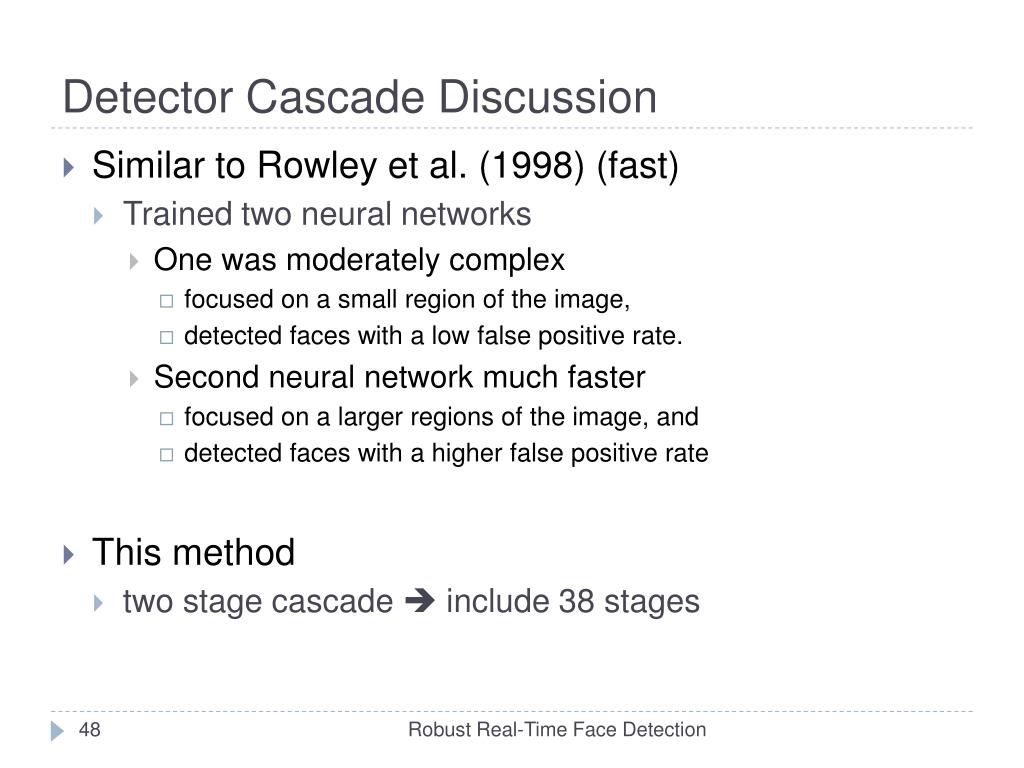 Detector Cascade Discussion

Similar to Rowley et al. (1998) (fast)

Trained two neural networks

One was moderately complex

focused on a small region of the image,

detected faces with a low false positive rate.

Second neural network much faster

focused on a larger regions of the image, and

detected faces with a higher false positive rate

This method

two stage cascade ➔ include 38 stages

48

Robust Real-Time Face Detection